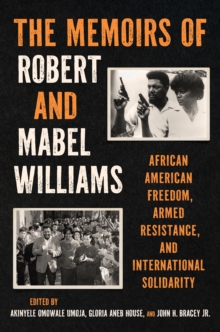 THE MEMOIRS OF
ROBERT
AND
MABEL
WILLIAMS

AFRICAN AMERICAN FREEDOM, ARMED RESISTANCE, AND INTERNATIONAL SOLIDARITY

EDITED BY
AKINYELE OMOWALE UMOJA, GLORIA ANEB HOUSE, AND JOHN H. BRACEY JR.